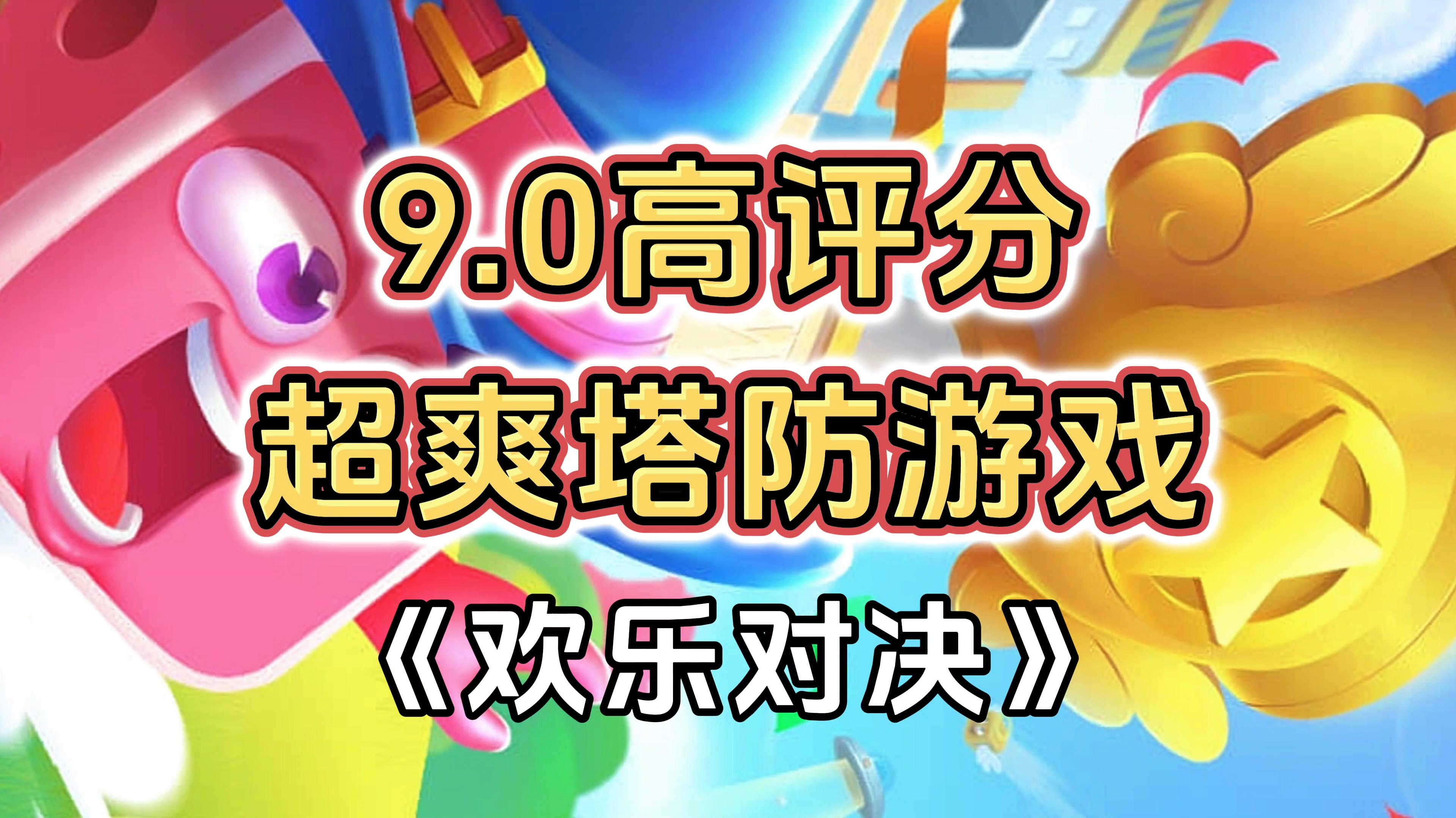 9.0高评分
超爽塔防游戏
《欢乐对决》